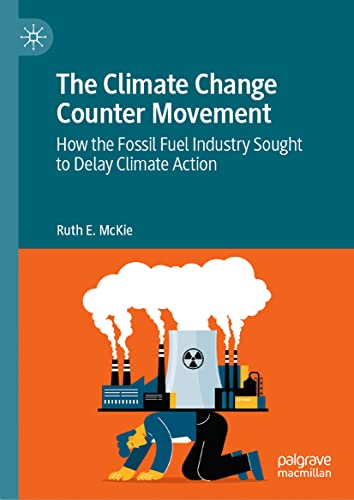 The Climate Change Counter Movement

How the Fossil Fuel Industry Sought to Delay Climate Action

Ruth E. McKie

palgrave macmillan